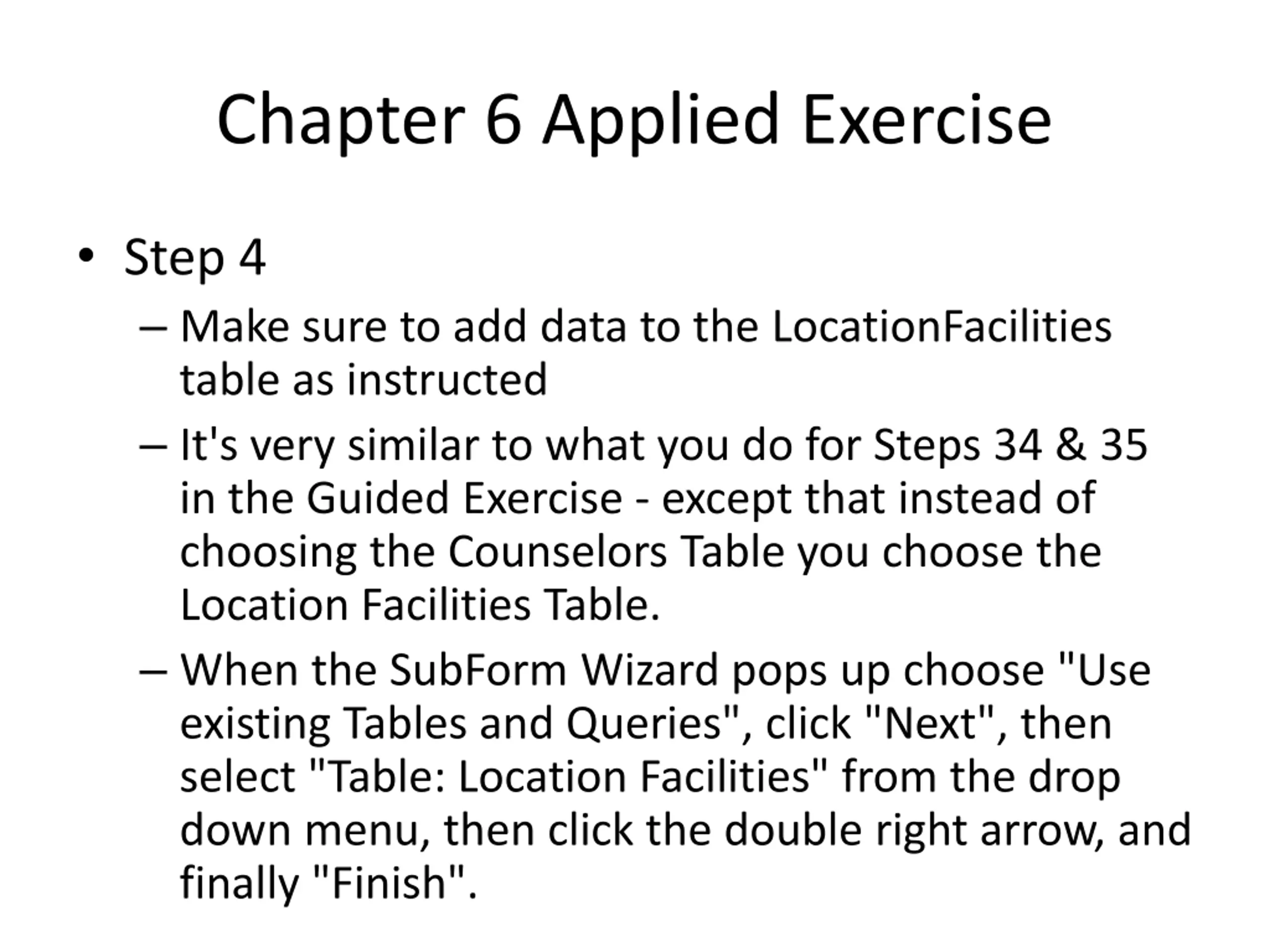 Chapter 6 Applied Exercise

• Step 4

– Make sure to add data to the LocationFacilities table as instructed

– It's very similar to what you do for Steps 34 & 35 in the Guided Exercise - except that instead of choosing the Counselors Table you choose the Location Facilities Table.

– When the SubForm Wizard pops up choose "Use existing Tables and Queries", click "Next", then select "Table: Location Facilities" from the drop down menu, then click the double right arrow, and finally "Finish".